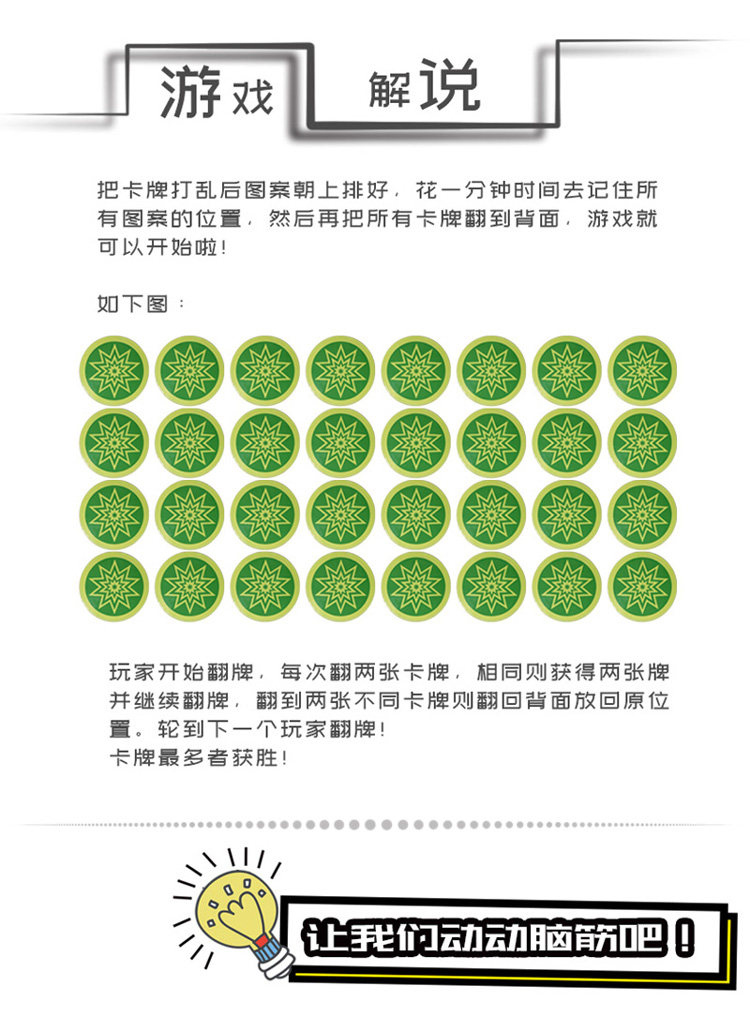 游戏 解说

把卡牌打乱后图案朝上排好，花一分钟时间去记住所有图案的位置，然后再把所有卡牌翻到背面，游戏就可以开始啦！

如下图：

玩家开始翻牌，每次翻两张卡牌，相同则获得两张牌并继续翻牌，翻到两张不同卡牌则翻回背面放回原位置。轮到下一个玩家翻牌！
卡牌最多者获胜！

让我们动动脑筋吧！